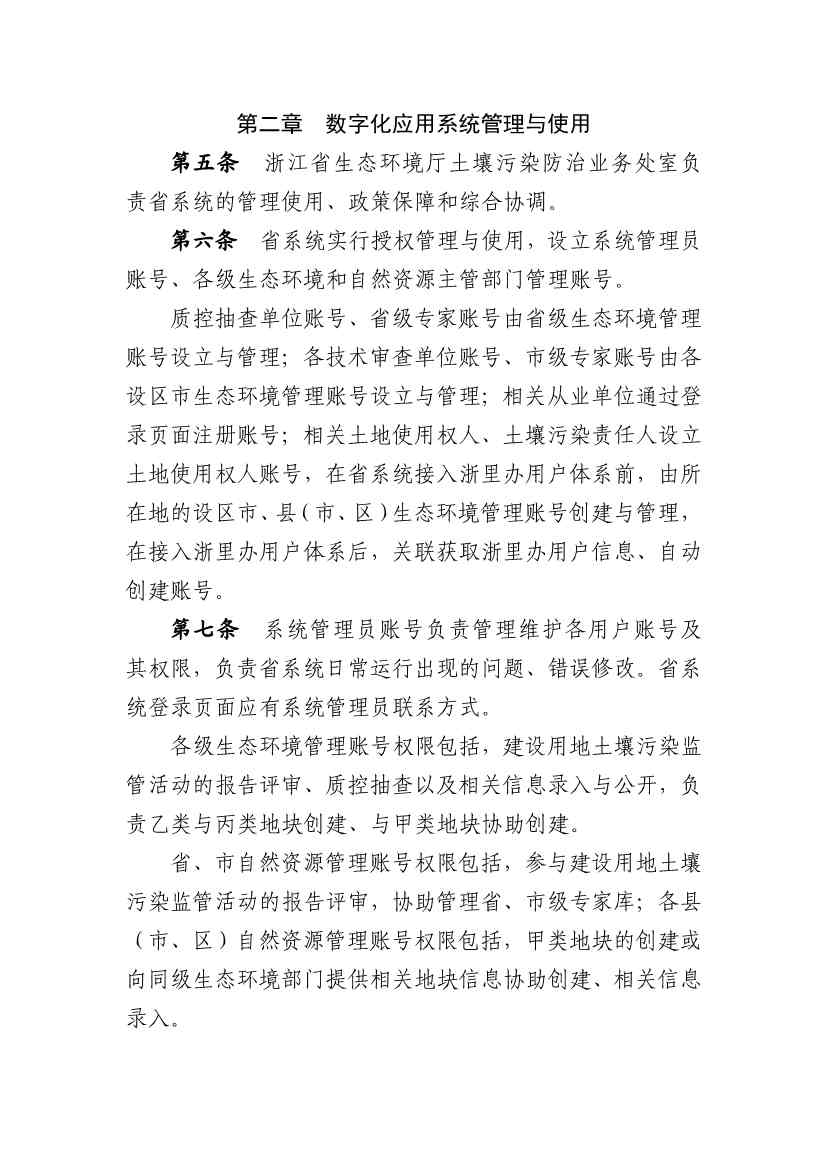 第二章　数字化应用系统管理与使用

第五条　浙江省生态环境厅土壤污染防治业务处室负责省系统的管理使用、政策保障和综合协调。

第六条　省系统实行授权管理与使用，设立系统管理员账号、各级生态环境和自然资源主管部门管理账号。

质控抽查单位账号、省级专家账号由省级生态环境管理账号设立与管理；各技术审查单位账号、市级专家账号由各设区市生态环境管理账号设立与管理；相关从业单位通过登录页面注册账号；相关土地使用权人、土壤污染责任人设立土地使用权人账号，在省系统接入浙里办用户体系前，由所在地的设区市、县（市、区）生态环境管理账号创建与管理，在接入浙里办用户体系后，关联获取浙里办用户信息、自动创建账号。

第七条　系统管理员账号负责管理维护各用户账号及其权限，负责省系统日常运行出现的问题、错误修改。省系统登录页面应有系统管理员联系方式。

各级生态环境管理账号权限包括，建设用地土壤污染监管活动的报告评审、质控抽查以及相关信息录入与公开，负责乙类与丙类地块创建、与甲类地块协助创建。

省、市自然资源管理账号权限包括，参与建设用地土壤污染监管活动的报告评审，协助管理省、市级专家库；各县（市、区）自然资源管理账号权限包括，甲类地块的创建或向同级生态环境部门提供相关地块信息协助创建、相关信息录入。